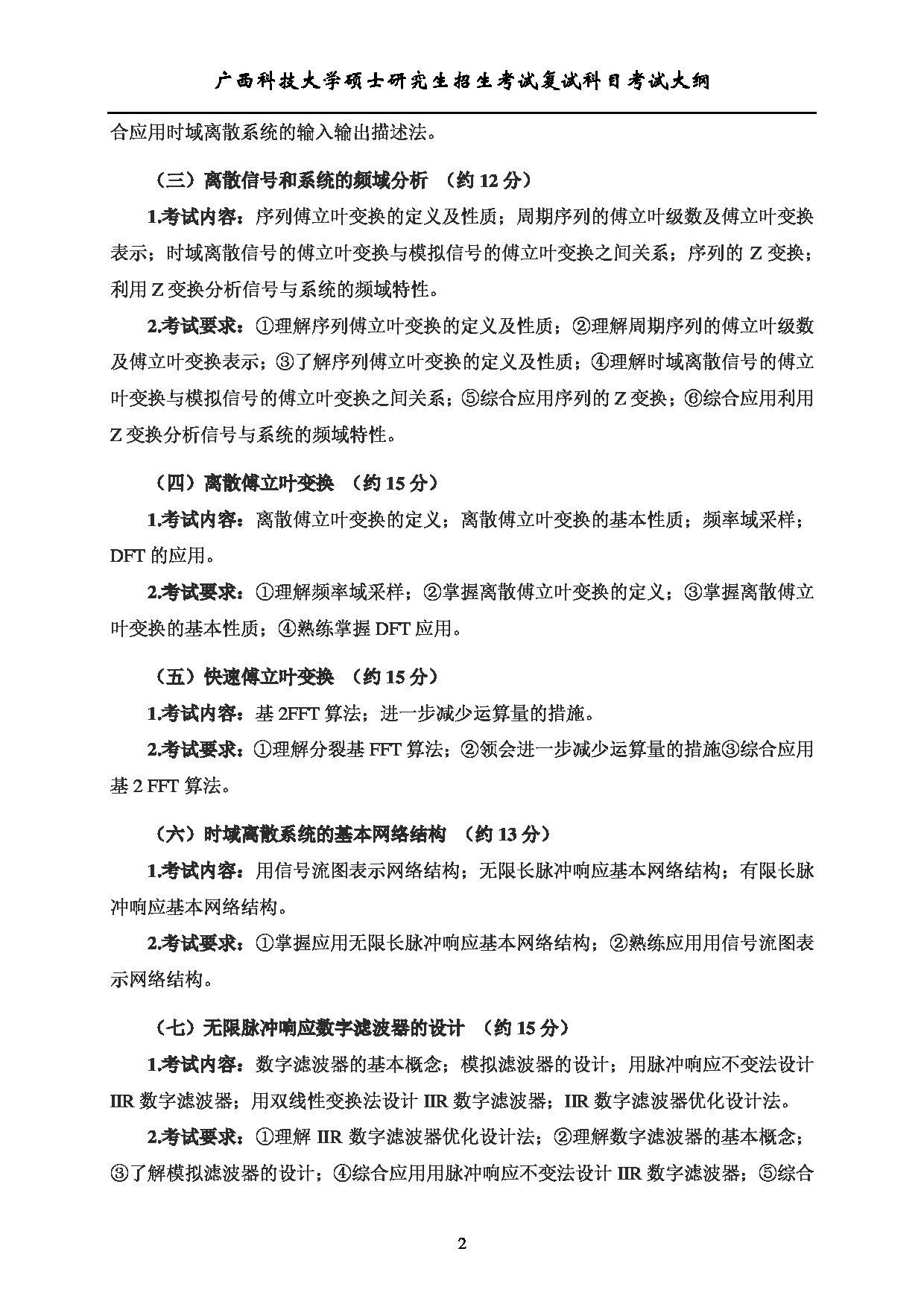 广西科技大学硕士研究生招生考试复试科目考试大纲

合应用时域离散系统的输入输出描述法。

（三）离散信号和系统的频域分析 （约 12 分）

1.考试内容：序列傅立叶变换的定义及性质；周期序列的傅立叶级数及傅立叶变换表示；时域离散信号的傅立叶变换与模拟信号的傅立叶变换之间关系；序列的 Z 变换；利用 Z 变换分析信号与系统的频域特性。

2.考试要求：①理解序列傅立叶变换的定义及性质；②理解周期序列的傅立叶级数及傅立叶变换表示；③了解序列傅立叶变换的定义及性质；④理解时域离散信号的傅立叶变换与模拟信号的傅立叶变换之间关系；⑤综合应用序列的 Z 变换；⑥综合应用利用 Z 变换分析信号与系统的频域特性。

（四）离散傅立叶变换 （约 15 分）

1.考试内容：离散傅立叶变换的定义；离散傅立叶变换的基本性质；频率域采样；DFT 的应用。

2.考试要求：①理解频率域采样；②掌握离散傅立叶变换的定义；③掌握离散傅立叶变换的基本性质；④熟练掌握 DFT 应用。

（五）快速傅立叶变换 （约 15 分）

1.考试内容：基 2FFT 算法；进一步减少运算量的措施。

2.考试要求：①理解分裂基 FFT 算法；②领会进一步减少运算量的措施③综合应用基 2 FFT 算法。

（六）时域离散系统的基本网络结构 （约 13 分）

1.考试内容：用信号流图表示网络结构；无限长脉冲响应基本网络结构；有限长脉冲响应基本网络结构。

2.考试要求：①掌握应用无限长脉冲响应基本网络结构；②熟练应用用信号流图表示网络结构。

（七）无限脉冲响应数字滤波器的设计 （约 15 分）

1.考试内容：数字滤波器的基本概念；模拟滤波器的设计；用脉冲响应不变法设计 IIR 数字滤波器；用双线性变换法设计 IIR 数字滤波器；IIR 数字滤波器优化设计法。

2.考试要求：①理解 IIR 数字滤波器优化设计法；②理解数字滤波器的基本概念；③了解模拟滤波器的设计；④综合应用用脉冲响应不变法设计 IIR 数字滤波器；⑤综合

2